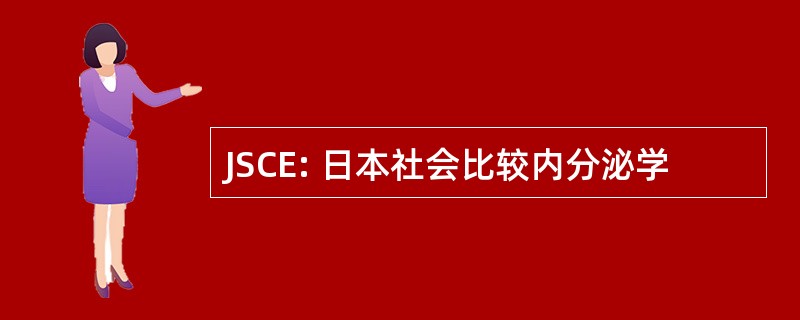 JSCE: 日本社会比较内分泌学